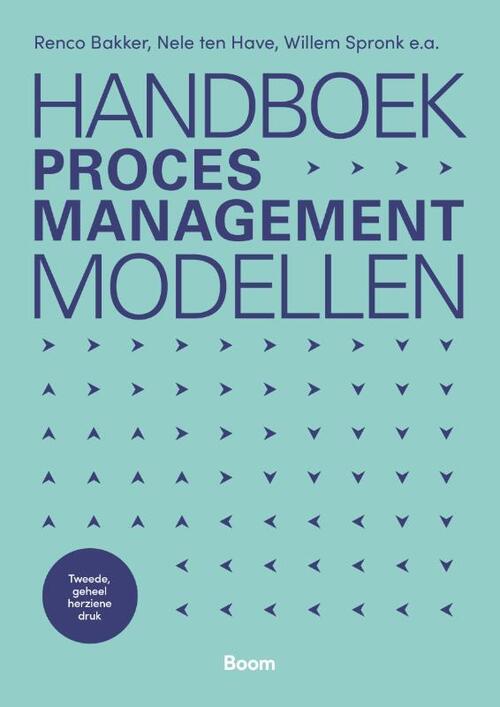 Renco Bakker, Nele ten Have, Willem Spronk e.a.

HANDBOEK
PROCES
MANAGEMENT
MODELLEN

Tweede, geheel herziene druk

Boom